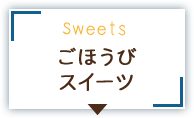 Sweets
ごほうび
スイーツ